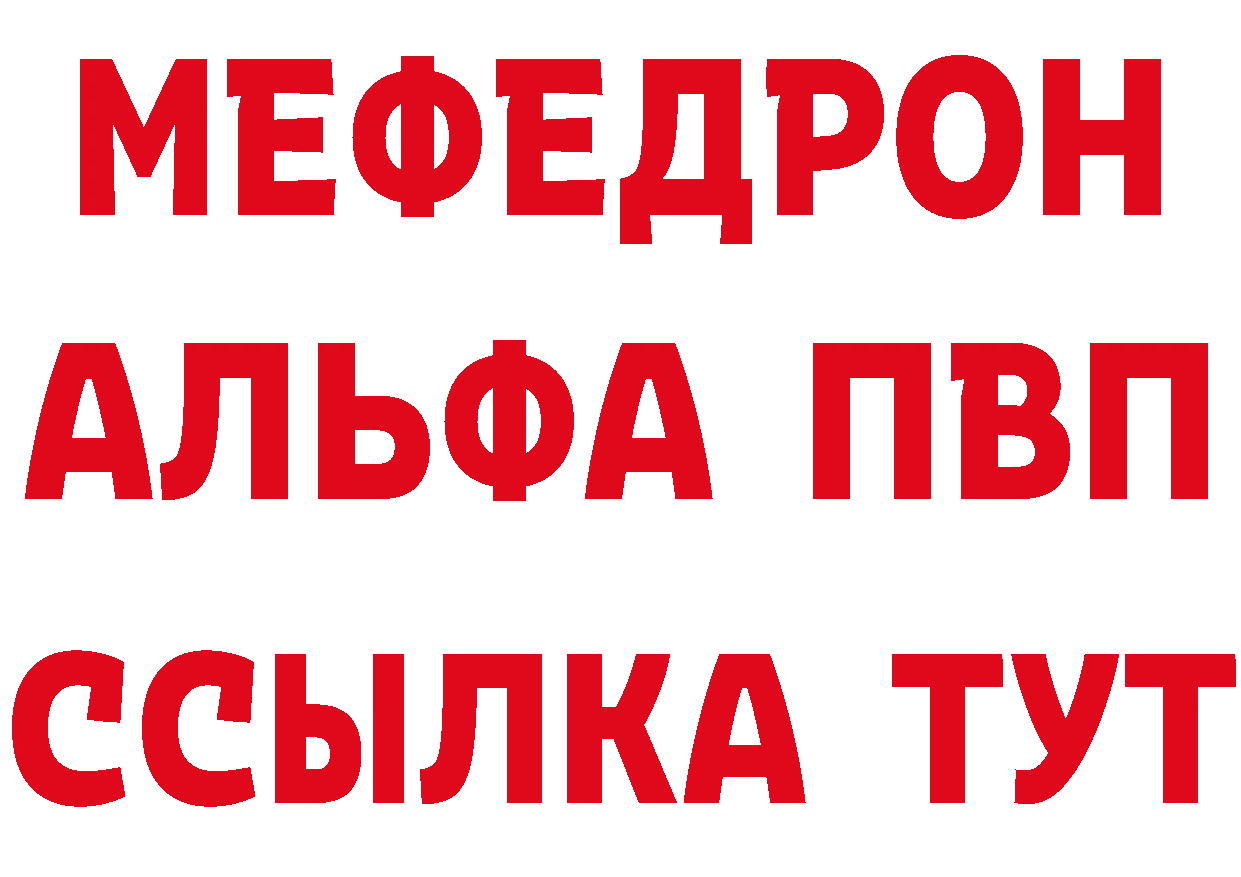 МЕФЕДРОН
АЛЬФА ПВП
ССЫЛКА ТУТ